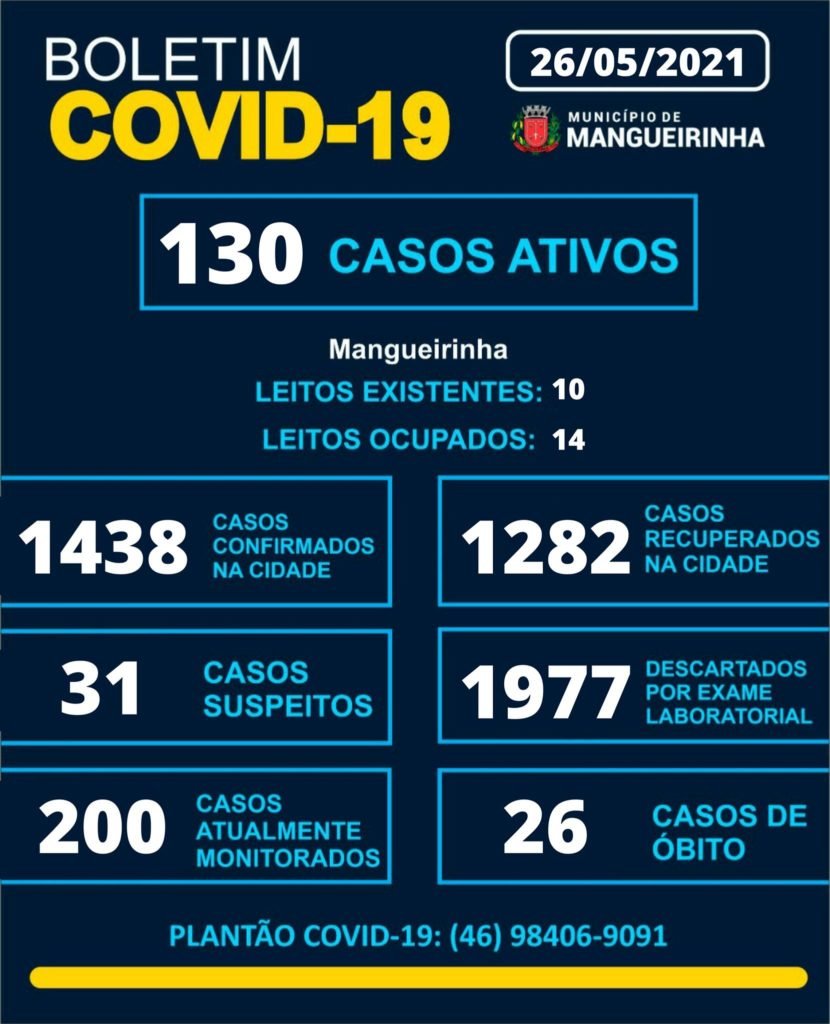 BOLETIM
COVID-19

26/05/2021

MUNICÍPIO DE
MANGUEIRINHA

130 CASOS ATIVOS

Mangueirinha
LEITOS EXISTENTES: 10
LEITOS OCUPADOS: 14

1438 CASOS CONFIRMADOS NA CIDADE

1282 CASOS RECUPERADOS NA CIDADE

31 CASOS SUSPEITOS

1977 DESCARTADOS POR EXAME LABORATORIAL

200 CASOS ATUALMENTE MONITORADOS

26 CASOS DE ÓBITO

PLANTÃO COVID-19: (46) 98406-9091